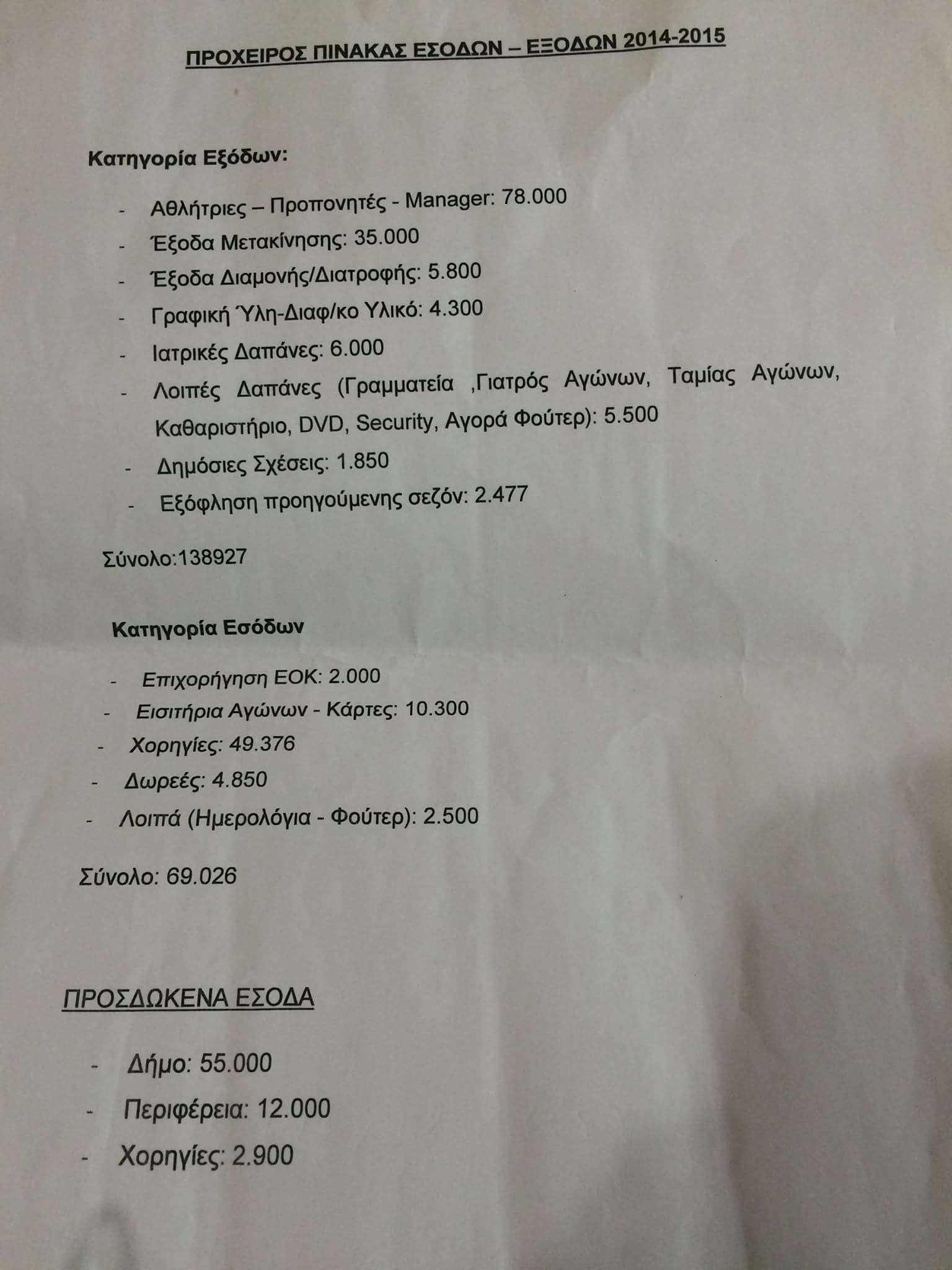 ΠΡΟΧΕΙΡΟΣ ΠΙΝΑΚΑΣ ΕΣΟΔΩΝ – ΕΞΟΔΩΝ 2014-2015

Κατηγορία Εξόδων:

- Αθλήτριες – Προπονητές - Manager: 78.000
- Έξοδα Μετακίνησης: 35.000
- Έξοδα Διαμονής/Διατροφής: 5.800
- Γραφική Ύλη-Διαφ/κο Υλικό: 4.300
- Ιατρικές Δαπάνες: 6.000
- Λοιπές Δαπάνες (Γραμματεία ,Γιατρός Αγώνων, Ταμίας Αγώνων, Καθαριστήριο, DVD, Security, Αγορά Φούτερ): 5.500
- Δημόσιες Σχέσεις: 1.850
- Εξόφληση προηγούμενης σεζόν: 2.477

Σύνολο:138927

Κατηγορία Εσόδων

- Επιχορήγηση ΕΟΚ: 2.000
- Εισιτήρια Αγώνων - Κάρτες: 10.300
- Χορηγίες: 49.376
- Δωρεές: 4.850
- Λοιπά (Ημερολόγια - Φούτερ): 2.500

Σύνολο: 69.026

ΠΡΟΣΔΩΚΕΝΑ ΕΣΟΔΑ

- Δήμο: 55.000
- Περιφέρεια: 12.000
- Χορηγίες: 2.900